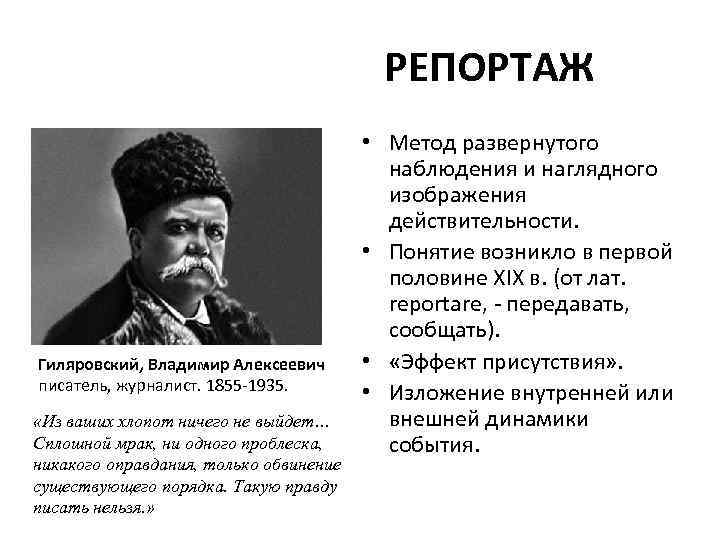 РЕПОРТАЖ

Гиляровский, Владимир Алексеевич
писатель, журналист. 1855-1935.

«Из ваших хлопот ничего не выйдет... Сплошной мрак, ни одного проблеска, никакого оправдания, только обвинение существующего порядка. Такую правду писать нельзя.»

• Метод развернутого наблюдения и наглядного изображения действительности.
• Понятие возникло в первой половине XIX в. (от лат. reportare, - передавать, сообщать).
• «Эффект присутствия».
• Изложение внутренней или внешней динамики события.